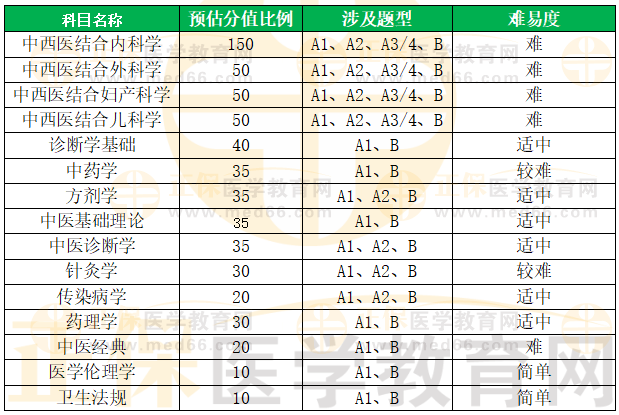 | 科目名称 | 预估分值比例 | 涉及题型 | 难易度 |
|---|---|---|---|
| 中西医结合内科学 | 150 | A1、A2、A3/4、B | 难 |
| 中西医结合外科学 | 50 | A1、A2、A3/4、B | 难 |
| 中西医结合妇产科学 | 50 | A1、A2、A3/4、B | 难 |
| 中西医结合儿科学 | 50 | A1、A2、A3/4、B | 难 |
| 诊断学基础 | 40 | A1、B | 适中 |
| 中药学 | 35 | A1、B | 较难 |
| 方剂学 | 35 | A1、A2、B | 适中 |
| 中医基础理论 | 35 | A1、B | 适中 |
| 中医诊断学 | 35 | A1、A2、B | 适中 |
| 针灸学 | 30 | A1、A2、B | 较难 |
| 传染病学 | 20 | A1、A2、B | 适中 |
| 药理学 | 30 | A1、B | 适中 |
| 中医经典 | 20 | A1、B | 难 |
| 医学伦理学 | 10 | A1、B | 简单 |
| 卫生法规 | 10 | A1、B | 简单 |

正保医学教育网 www.med66.com